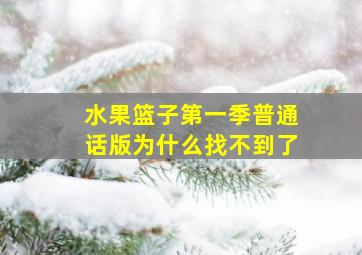 水果篮子第一季普通话版为什么找不到了